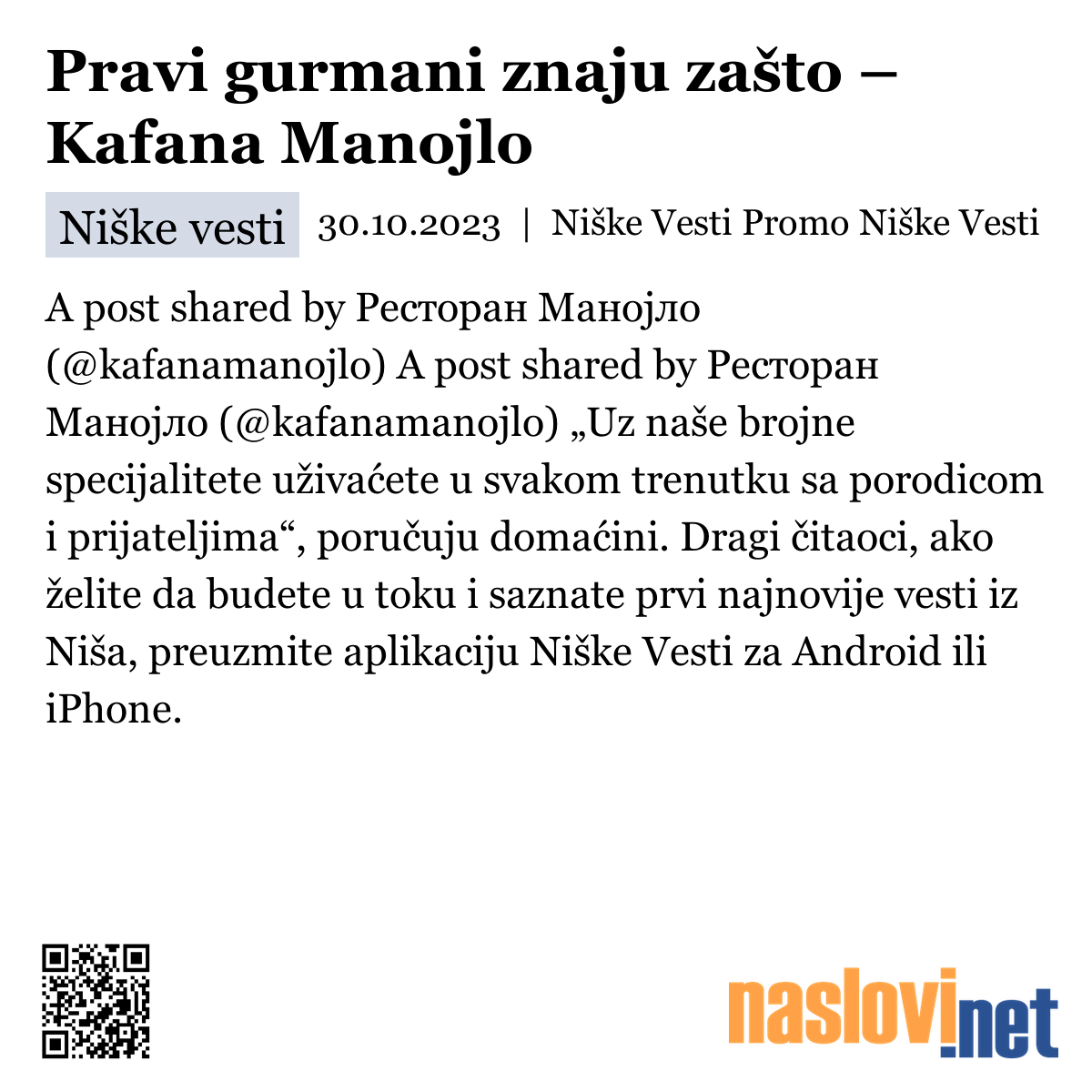 Pravi gurmani znaju zašto – Kafana Manojlo

Niške vesti 30.10.2023 | Niške Vesti Promo Niške Vesti

A post shared by Ресторан Манојло (@kafanamanojlo) A post shared by Ресторан Манојло (@kafanamanojlo) „Uz naše brojne specijalitete uživaćete u svakom trenutku sa porodicom i prijateljima“, poručuju domaćini. Dragi čitaoci, ako želite da budete u toku i saznate prvi najnovije vesti iz Niša, preuzmite aplikaciju Niške Vesti za Android ili iPhone.

naslovi.net